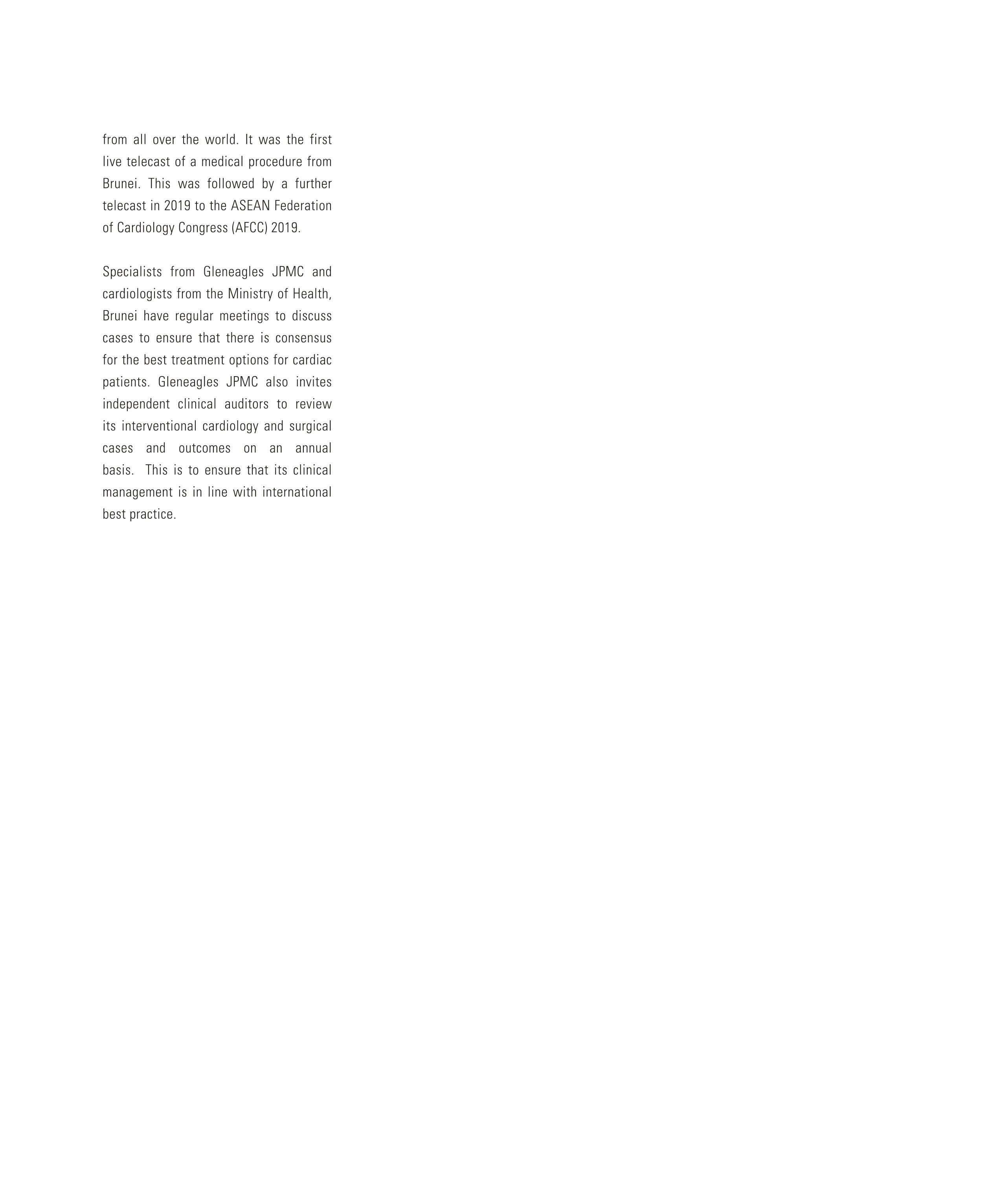 from all over the world. It was the first live telecast of a medical procedure from Brunei. This was followed by a further telecast in 2019 to the ASEAN Federation of Cardiology Congress (AFCC) 2019.

Specialists from Gleneagles JPMC and cardiologists from the Ministry of Health, Brunei have regular meetings to discuss cases to ensure that there is consensus for the best treatment options for cardiac patients. Gleneagles JPMC also invites independent clinical auditors to review its interventional cardiology and surgical cases and outcomes on an annual basis. This is to ensure that its clinical management is in line with international best practice.